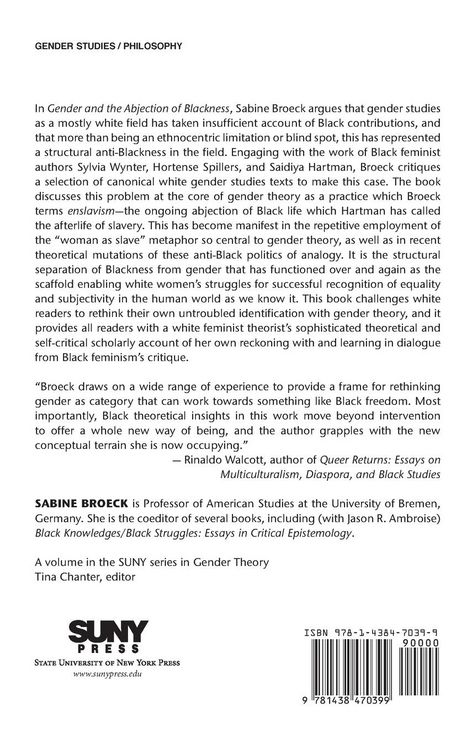 GENDER STUDIES / PHILOSOPHY

In Gender and the Abjection of Blackness, Sabine Broeck argues that gender studies as a mostly white field has taken insufficient account of Black contributions, and that more than being an ethnocentric limitation or blind spot, this has represented a structural anti-Blackness in the field. Engaging with the work of Black feminist authors Sylvia Wynter, Hortense Spillers, and Saidiya Hartman, Broeck critiques a selection of canonical white gender studies texts to make this case. The book discusses this problem at the core of gender theory as a practice which Broeck terms enslavism—the ongoing abjection of Black life which Hartman has called the afterlife of slavery. This has become manifest in the repetitive employment of the "woman as slave" metaphor so central to gender theory, as well as in recent theoretical mutations of these anti-Black politics of analogy. It is the structural separation of Blackness from gender that has functioned over and again as the scaffold enabling white women's struggles for successful recognition of equality and subjectivity in the human world as we know it. This book challenges white readers to rethink their own untroubled identification with gender theory, and it provides all readers with a white feminist theorist's sophisticated theoretical and self-critical scholarly account of her own reckoning with and learning in dialogue from Black feminism's critique.

"Broeck draws on a wide range of experience to provide a frame for rethinking gender as category that can work towards something like Black freedom. Most importantly, Black theoretical insights in this work move beyond intervention to offer a whole new way of being, and the author grapples with the new conceptual terrain she is now occupying."
— Rinaldo Walcott, author of Queer Returns: Essays on Multiculturalism, Diaspora, and Black Studies

SABINE BROECK is Professor of American Studies at the University of Bremen, Germany. She is the coeditor of several books, including (with Jason R. Ambroise) Black Knowledges/Black Struggles: Essays in Critical Epistemology.

A volume in the SUNY series in Gender Theory
Tina Chanter, editor

SUNY PRESS
STATE UNIVERSITY OF NEW YORK PRESS
www.sunypress.edu

ISBN 978-1-4384-7039-9
90000
9 781438 470399